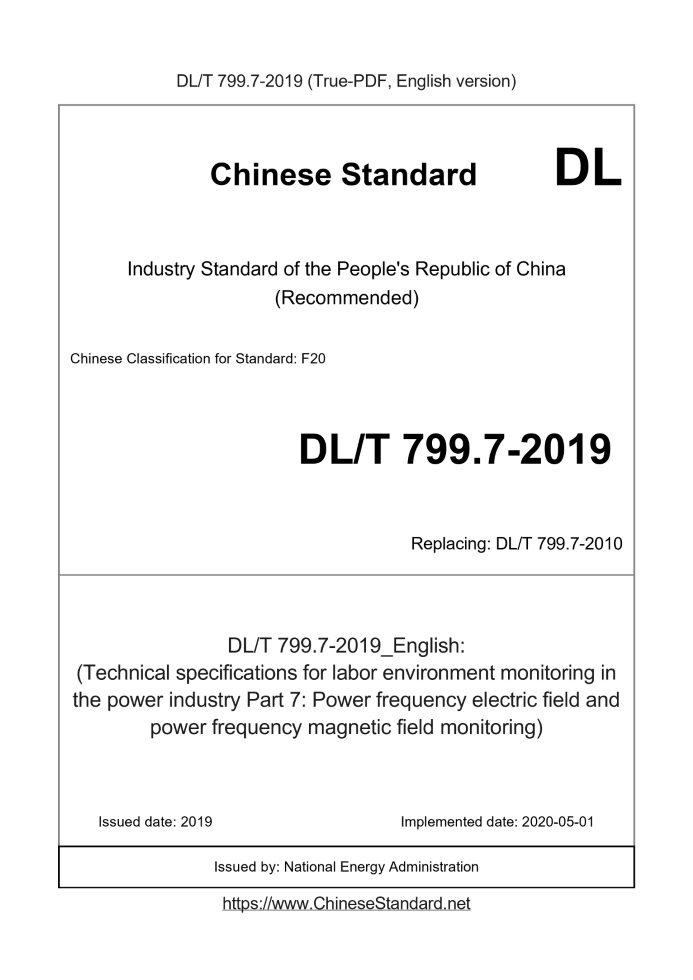 DL/T 799.7-2019 (True-PDF, English version)

Chinese Standard DL

Industry Standard of the People's Republic of China
(Recommended)

Chinese Classification for Standard: F20

DL/T 799.7-2019

Replacing: DL/T 799.7-2010

DL/T 799.7-2019_English:
(Technical specifications for labor environment monitoring in the power industry Part 7: Power frequency electric field and power frequency magnetic field monitoring)

Issued date: 2019 Implemented date: 2020-05-01

Issued by: National Energy Administration

https://www.ChineseStandard.net